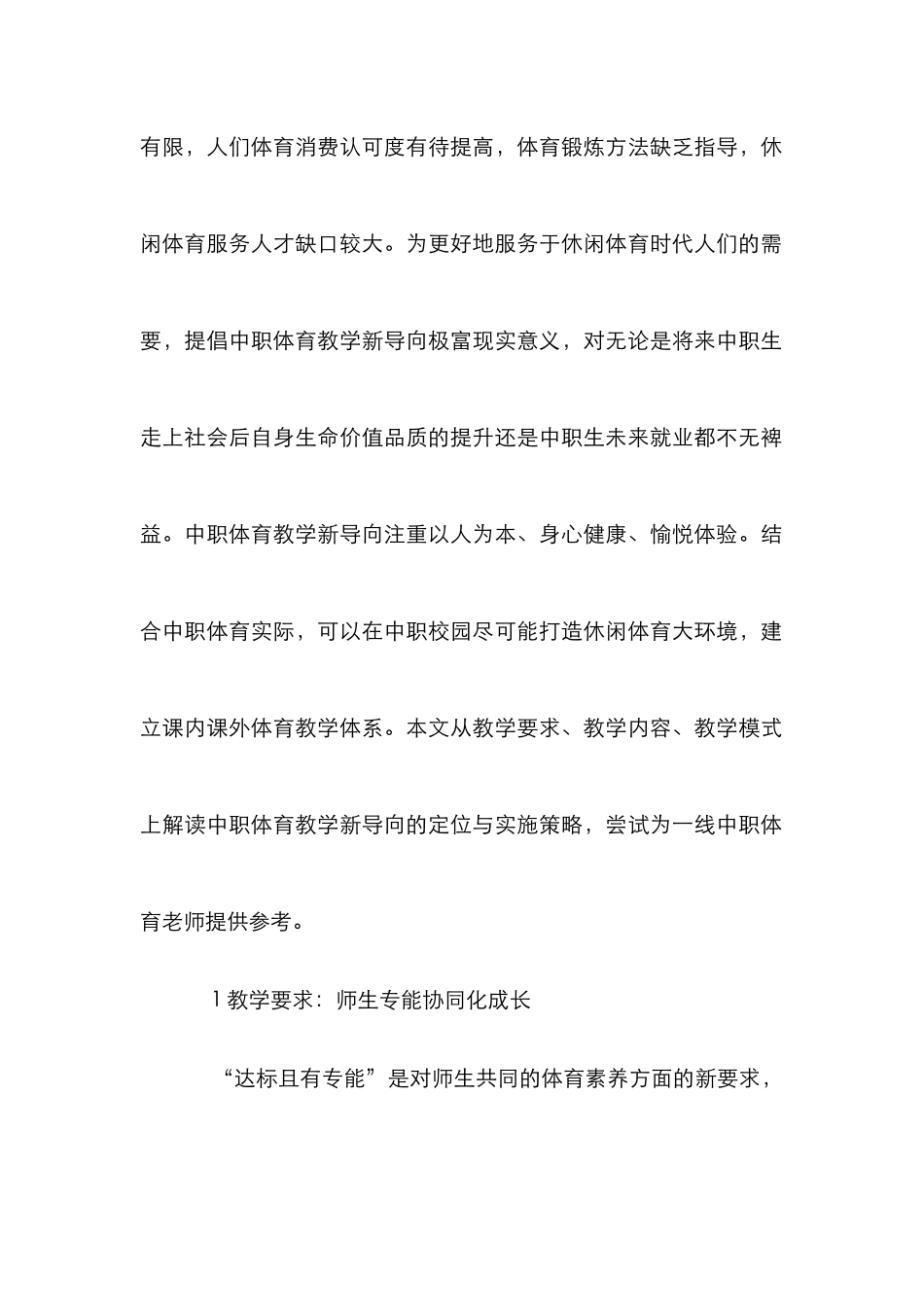 有限，人们体育消费认可度有待提高，体育锻炼方法缺乏指导，休闲体育服务人才缺口较大。为更好地服务于休闲体育时代人们的需要，提倡中职体育教学新导向极富现实意义，对无论是将来中职生走上社会后自身生命价值品质的提升还是中职生未来就业都不无裨益。中职体育教学新导向注重以人为本、身心健康、愉悦体验。结合中职体育实际，可以在中职校园尽可能打造休闲体育大环境，建立课内课外体育教学体系。本文从教学要求、教学内容、教学模式上解读中职体育教学新导向的定位与实施策略，尝试为一线中职体育老师提供参考。

1 教学要求：师生专能协同化成长

“达标且有专能”是对师生共同的体育素养方面的新要求，